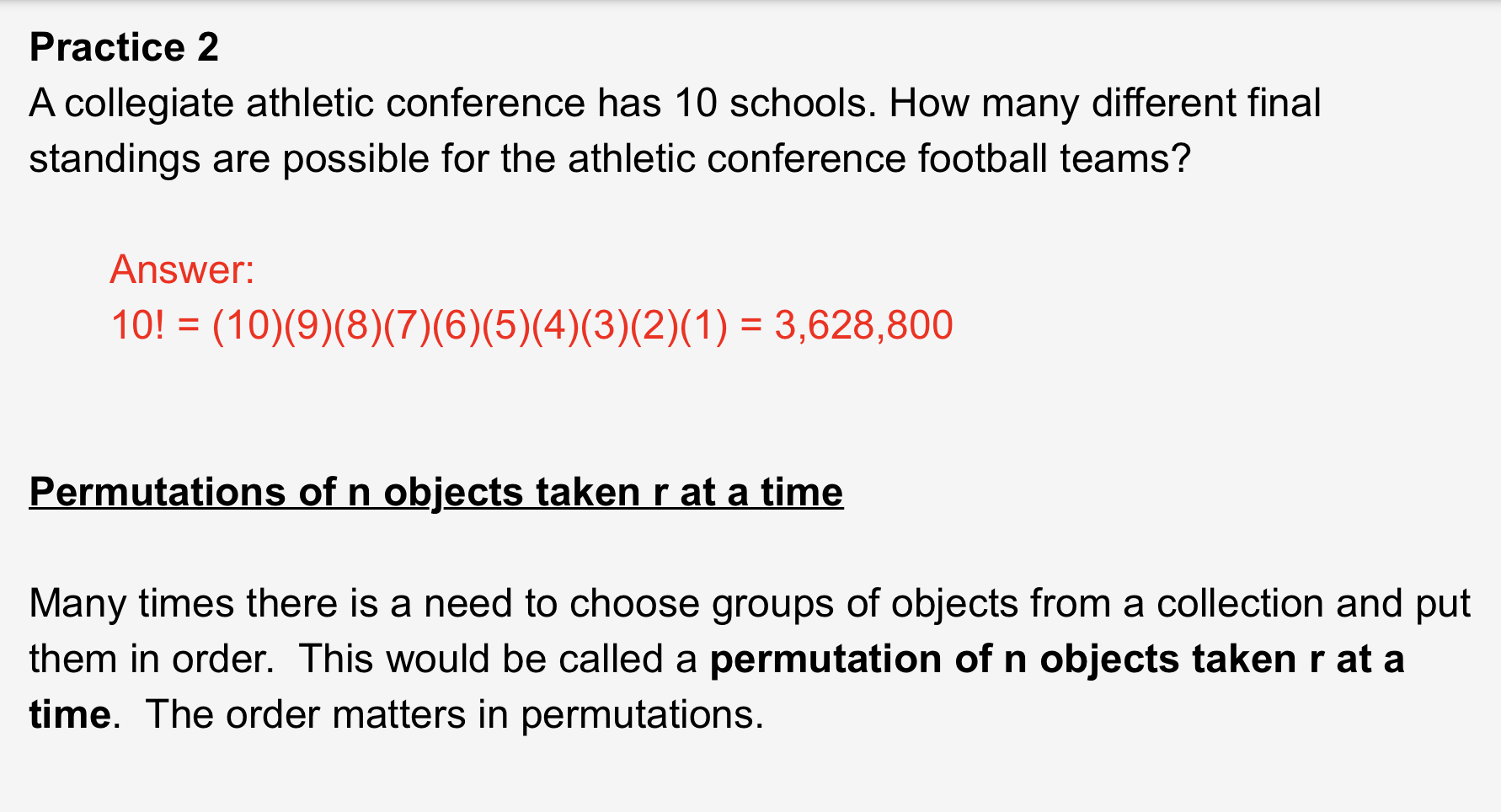 Practice 2
A collegiate athletic conference has 10 schools. How many different final standings are possible for the athletic conference football teams?

Answer:
$10! = (10)(9)(8)(7)(6)(5)(4)(3)(2)(1) = 3,628,800$

Permutations of n objects taken r at a time

Many times there is a need to choose groups of objects from a collection and put them in order. This would be called a permutation of n objects taken r at a time. The order matters in permutations.